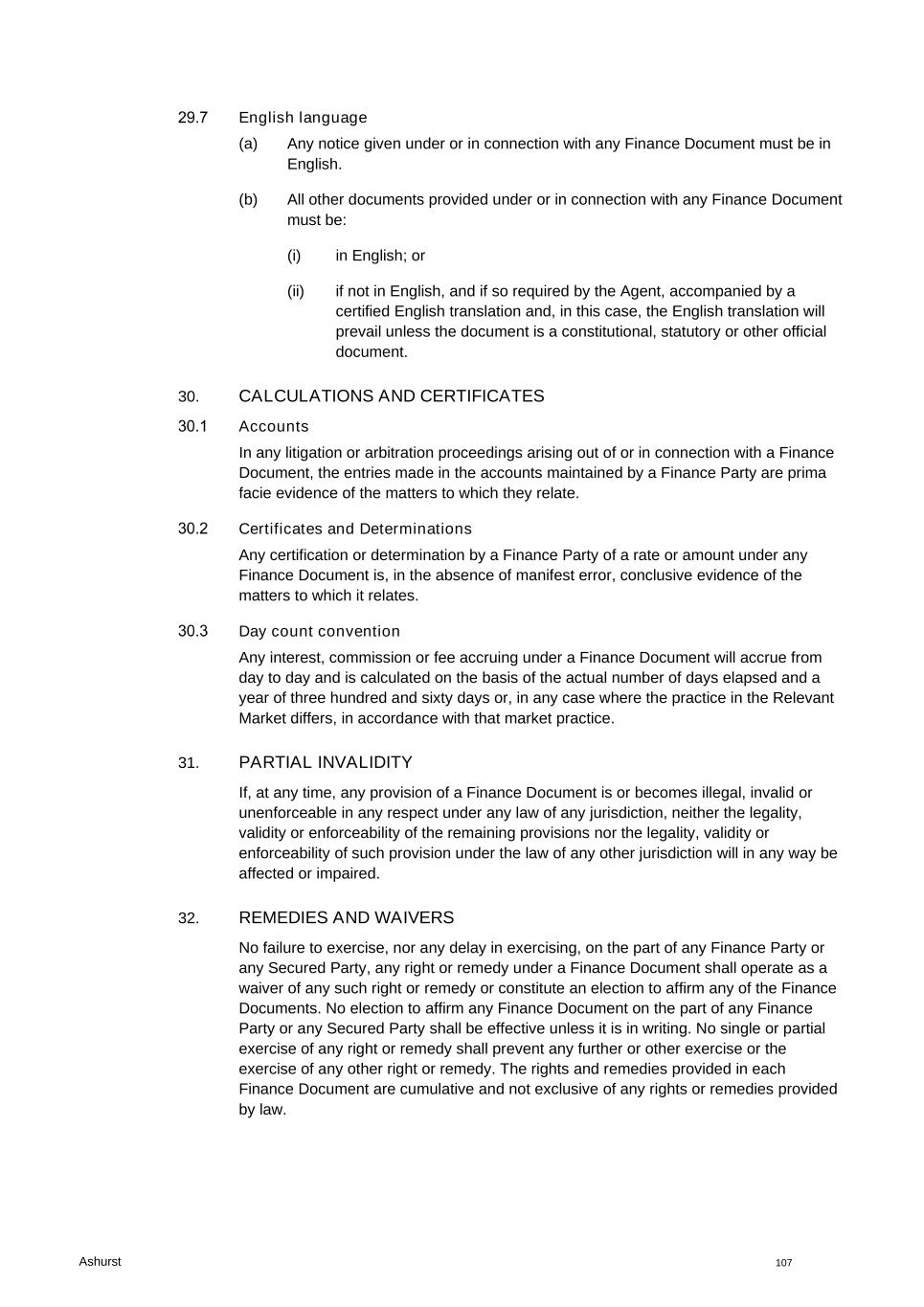 29.7 English language

(a) Any notice given under or in connection with any Finance Document must be in English.

(b) All other documents provided under or in connection with any Finance Document must be:

(i) in English; or

(ii) if not in English, and if so required by the Agent, accompanied by a certified English translation and, in this case, the English translation will prevail unless the document is a constitutional, statutory or other official document.

30. CALCULATIONS AND CERTIFICATES

30.1 Accounts

In any litigation or arbitration proceedings arising out of or in connection with a Finance Document, the entries made in the accounts maintained by a Finance Party are prima facie evidence of the matters to which they relate.

30.2 Certificates and Determinations

Any certification or determination by a Finance Party of a rate or amount under any Finance Document is, in the absence of manifest error, conclusive evidence of the matters to which it relates.

30.3 Day count convention

Any interest, commission or fee accruing under a Finance Document will accrue from day to day and is calculated on the basis of the actual number of days elapsed and a year of three hundred and sixty days or, in any case where the practice in the Relevant Market differs, in accordance with that market practice.

31. PARTIAL INVALIDITY

If, at any time, any provision of a Finance Document is or becomes illegal, invalid or unenforceable in any respect under any law of any jurisdiction, neither the legality, validity or enforceability of the remaining provisions nor the legality, validity or enforceability of such provision under the law of any other jurisdiction will in any way be affected or impaired.

32. REMEDIES AND WAIVERS

No failure to exercise, nor any delay in exercising, on the part of any Finance Party or any Secured Party, any right or remedy under a Finance Document shall operate as a waiver of any such right or remedy or constitute an election to affirm any of the Finance Documents. No election to affirm any Finance Document on the part of any Finance Party or any Secured Party shall be effective unless it is in writing. No single or partial exercise of any right or remedy shall prevent any further or other exercise or the exercise of any other right or remedy. The rights and remedies provided in each Finance Document are cumulative and not exclusive of any rights or remedies provided by law.

Ashurst 107